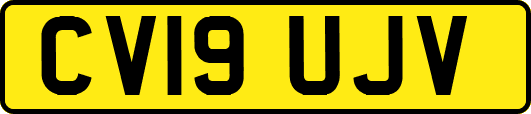 CV19 UJV